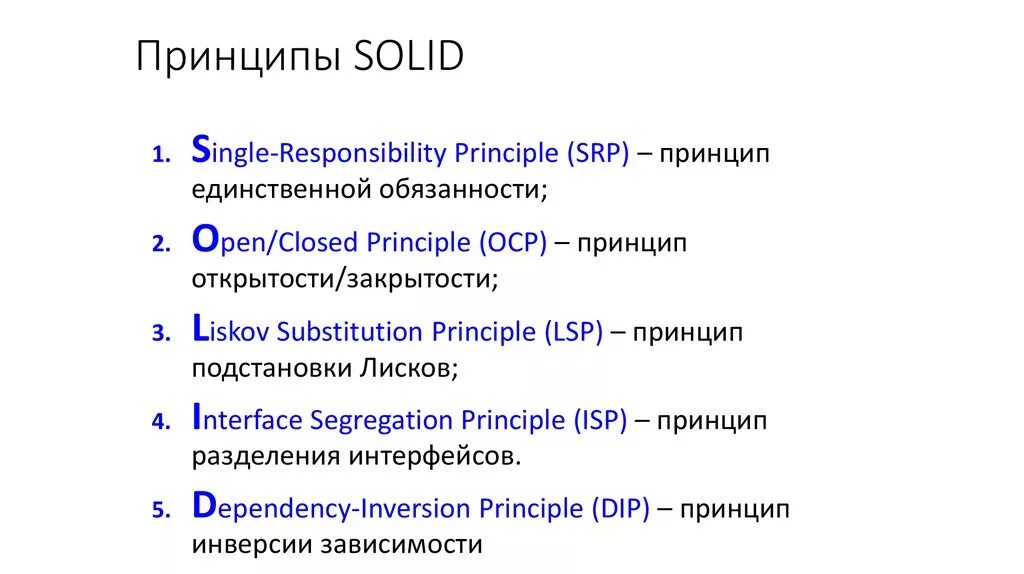 Принципы SOLID

1. Single-Responsibility Principle (SRP) – принцип единственной обязанности;
2. Open/Closed Principle (OCP) – принцип открытости/закрытости;
3. Liskov Substitution Principle (LSP) – принцип подстановки Лисков;
4. Interface Segregation Principle (ISP) – принцип разделения интерфейсов.
5. Dependency-Inversion Principle (DIP) – принцип инверсии зависимости